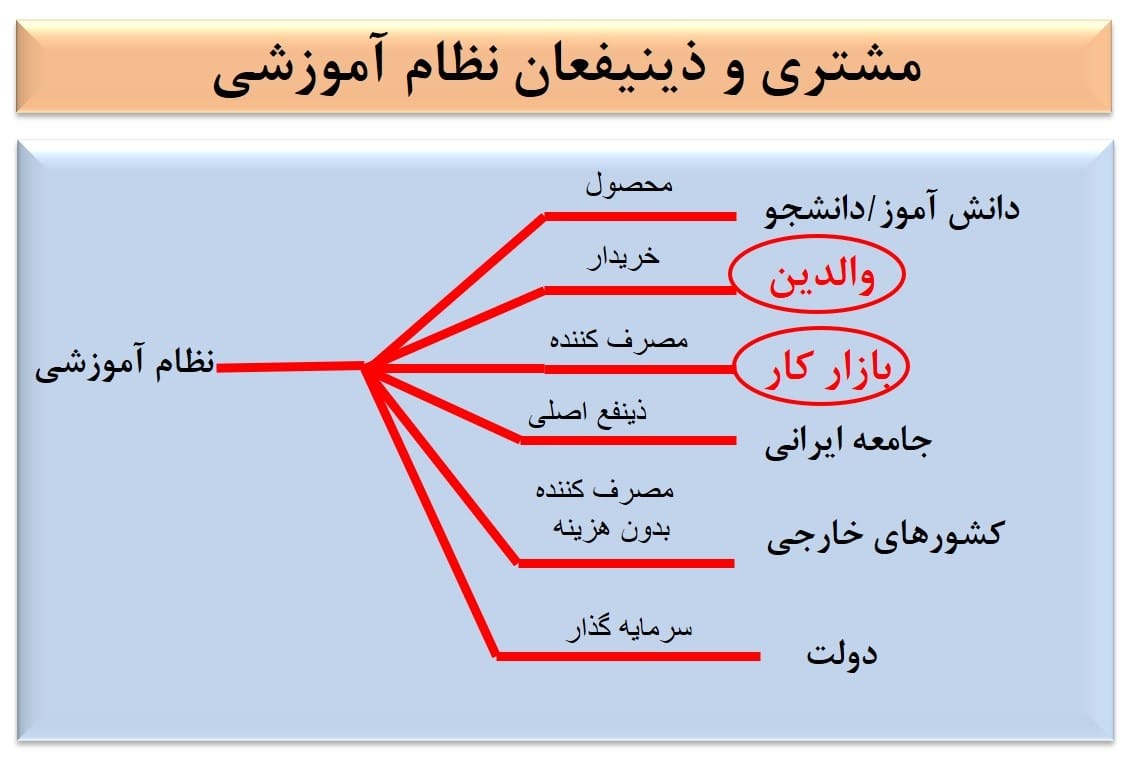 مشتری و ذینیفعان نظام آموزشی

نظام آموزشی

محصول
دانش آموز/دانشجو

خریدار
والدین

مصرف کننده
بازار کار

ذینفع اصلی
جامعه ایرانی

مصرف کننده
بدون هزینه
کشورهای خارجی

سرمایه گذار
دولت